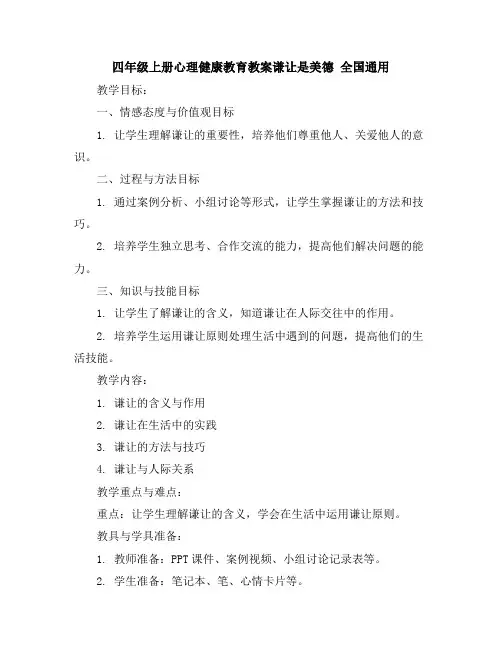 四年级上册心理健康教育教案谦让是美德 全国通用

教学目标：

一、情感态度与价值观目标

1. 让学生理解谦让的重要性，培养他们尊重他人、关爱他人的意识。

二、过程与方法目标

1. 通过案例分析、小组讨论等形式，让学生掌握谦让的方法和技巧。

2. 培养学生独立思考、合作交流的能力，提高他们解决问题的能力。

三、知识与技能目标

1. 让学生了解谦让的含义，知道谦让在人际交往中的作用。

2. 培养学生运用谦让原则处理生活中遇到的问题，提高他们的生活技能。

教学内容：

1. 谦让的含义与作用

2. 谦让在生活中的实践

3. 谦让的方法与技巧

4. 谦让与人际关系

教学重点与难点：

重点：让学生理解谦让的含义，学会在生活中运用谦让原则。

教具与学具准备：

1. 教师准备：PPT课件、案例视频、小组讨论记录表等。

2. 学生准备：笔记本、笔、心情卡片等。